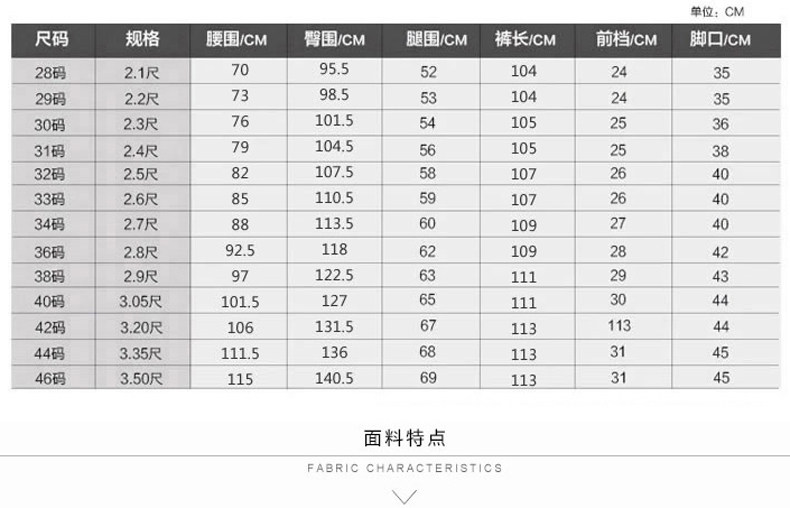 单位：CM

| 尺码 | 规格 | 腰围/CM | 臀围/CM | 腿围/CM | 裤长/CM | 前档/CM | 脚口/CM |
|---|---|---|---|---|---|---|---|
| 28码 | 2.1尺 | 70 | 95.5 | 52 | 104 | 24 | 35 |
| 29码 | 2.2尺 | 73 | 98.5 | 53 | 104 | 24 | 35 |
| 30码 | 2.3尺 | 76 | 101.5 | 54 | 105 | 25 | 36 |
| 31码 | 2.4尺 | 79 | 104.5 | 56 | 105 | 25 | 38 |
| 32码 | 2.5尺 | 82 | 107.5 | 58 | 107 | 26 | 40 |
| 33码 | 2.6尺 | 85 | 110.5 | 59 | 107 | 26 | 40 |
| 34码 | 2.7尺 | 88 | 113.5 | 60 | 109 | 27 | 40 |
| 36码 | 2.8尺 | 92.5 | 118 | 62 | 109 | 28 | 42 |
| 38码 | 2.9尺 | 97 | 122.5 | 63 | 111 | 29 | 43 |
| 40码 | 3.05尺 | 101.5 | 127 | 65 | 111 | 30 | 44 |
| 42码 | 3.20尺 | 106 | 131.5 | 67 | 113 | 113 | 44 |
| 44码 | 3.35尺 | 111.5 | 136 | 68 | 113 | 31 | 45 |
| 46码 | 3.50尺 | 115 | 140.5 | 69 | 113 | 31 | 45 |

面料特点

FABRIC CHARACTERISTICS